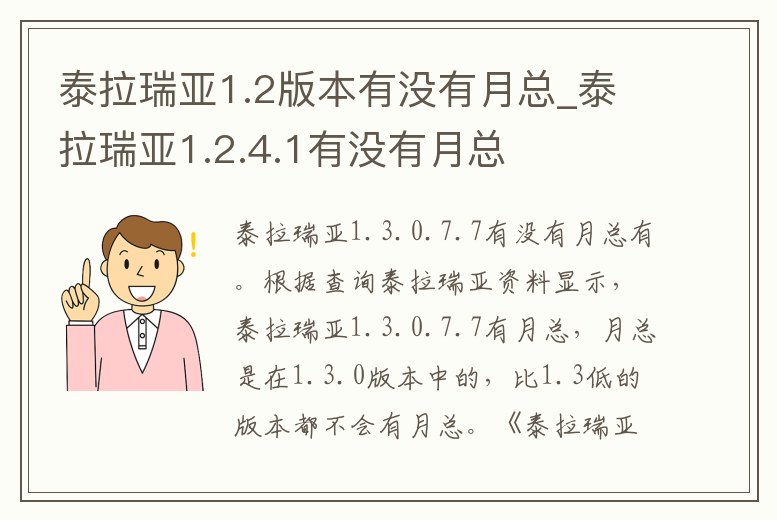 泰拉瑞亚1.2版本有没有月总_泰拉瑞亚1.2.4.1有没有月总

!

泰拉瑞亚1.3.0.7.7有没有月总有。根据查询泰拉瑞亚资料显示，泰拉瑞亚1.3.0.7.7有月总，月总是在1.3.0版本中的，比1.3低的版本都不会有月总。《泰拉瑞亚